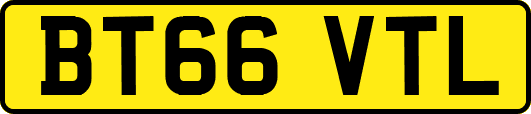 BT66 VTL